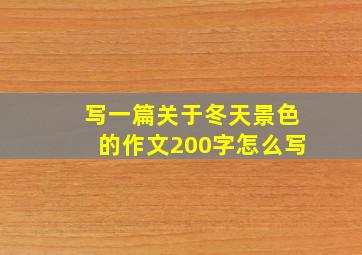 写一篇关于冬天景色的作文200字怎么写